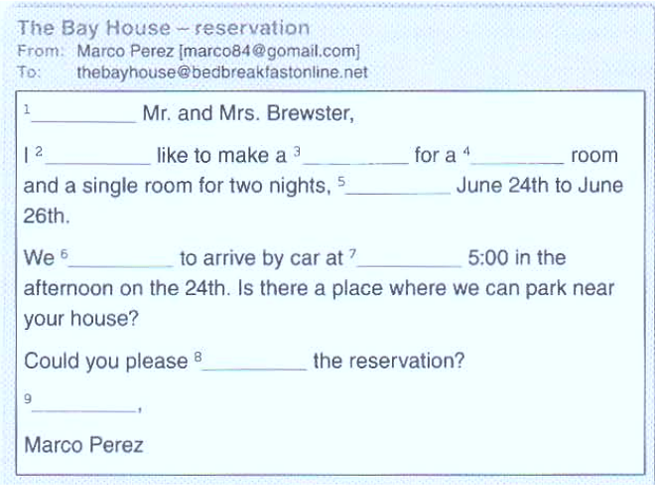 The Bay House – reservation
From: Marco Perez [marco84@gomail.com]
To: thebayhouse@bedbreakfastonline.net

$^1$__________ Mr. and Mrs. Brewster,

I $^2$__________ like to make a $^3$__________ for a $^4$__________ room and a single room for two nights, $^5$__________ June 24th to June 26th.

We $^6$__________ to arrive by car at $^7$__________ 5:00 in the afternoon on the 24th. Is there a place where we can park near your house?

Could you please $^8$__________ the reservation?

$^9$__________,

Marco Perez